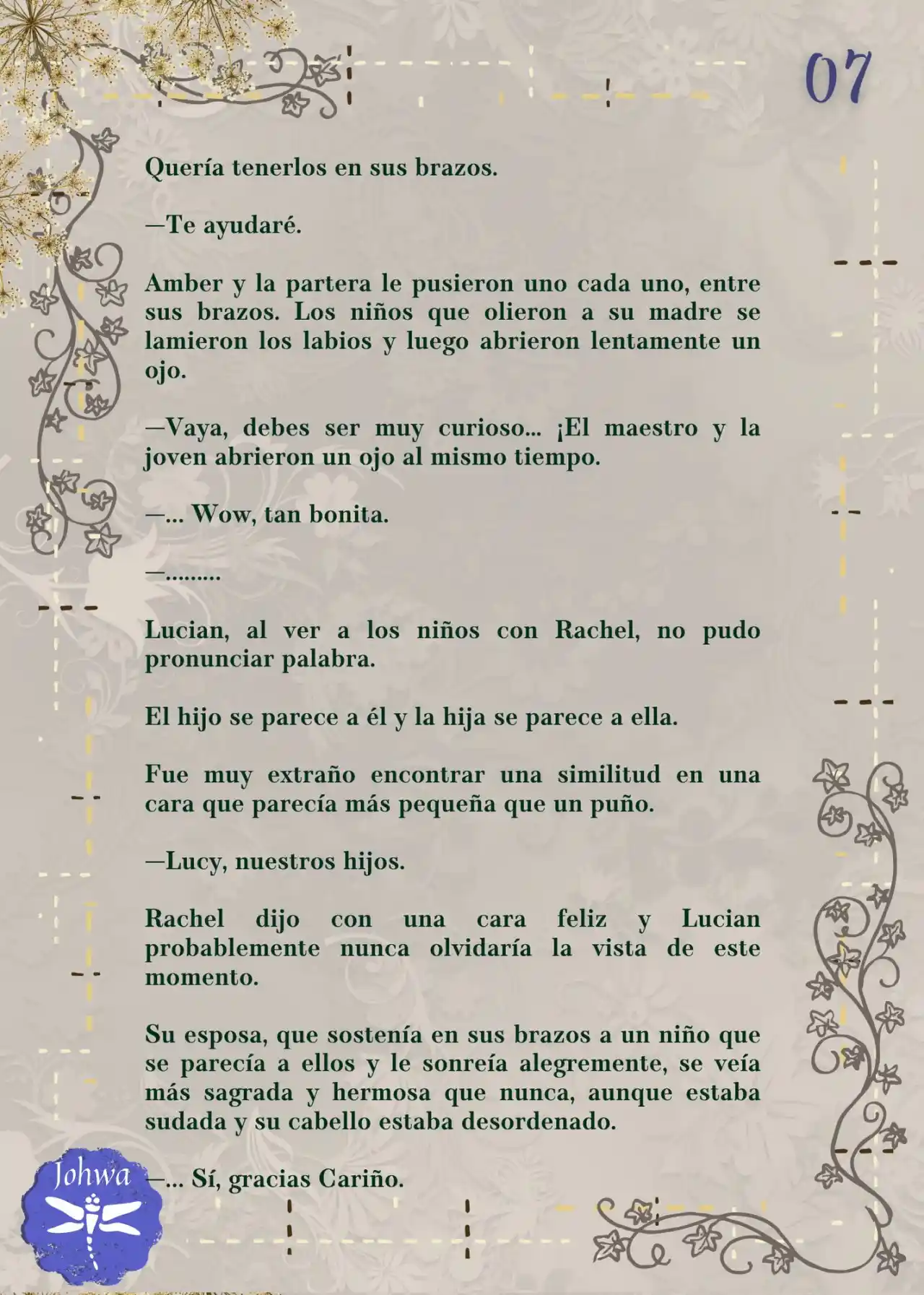 07

Quería tenerlos en sus brazos.

—Te ayudaré.

Amber y la partera le pusieron uno cada uno, entre sus brazos. Los niños que olieron a su madre se lamieron los labios y luego abrieron lentamente un ojo.

—Vaya, debes ser muy curioso... ¡El maestro y la joven abrieron un ojo al mismo tiempo.

—... Wow, tan bonita.

—.........

Lucian, al ver a los niños con Rachel, no pudo pronunciar palabra.

El hijo se parece a él y la hija se parece a ella.

Fue muy extraño encontrar una similitud en una cara que parecía más pequeña que un puño.

—Lucy, nuestros hijos.

Rachel dijo con una cara feliz y Lucian probablemente nunca olvidaría la vista de este momento.

Su esposa, que sostenía en sus brazos a un niño que se parecía a ellos y le sonreía alegremente, se veía más sagrada y hermosa que nunca, aunque estaba sudada y su cabello estaba desordenado.

—... Sí, gracias Cariño.

Johwa